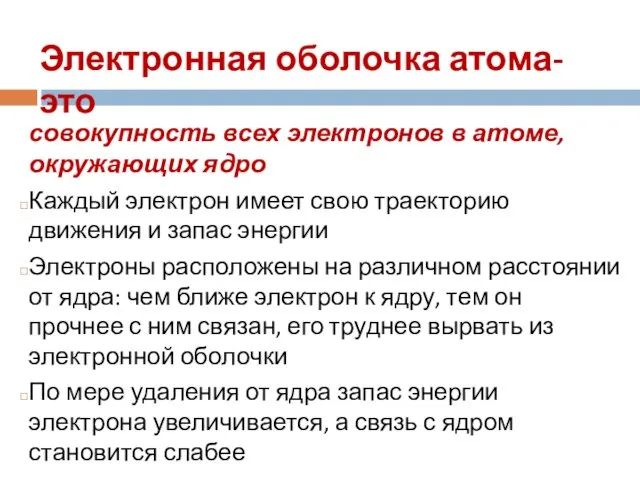 Электронная оболочка атома-это

совокупность всех электронов в атоме, окружающих ядро

Каждый электрон имеет свою траекторию движения и запас энергии

Электроны расположены на различном расстоянии от ядра: чем ближе электрон к ядру, тем он прочнее с ним связан, его труднее вырвать из электронной оболочки

По мере удаления от ядра запас энергии электрона увеличивается, а связь с ядром становится слабее